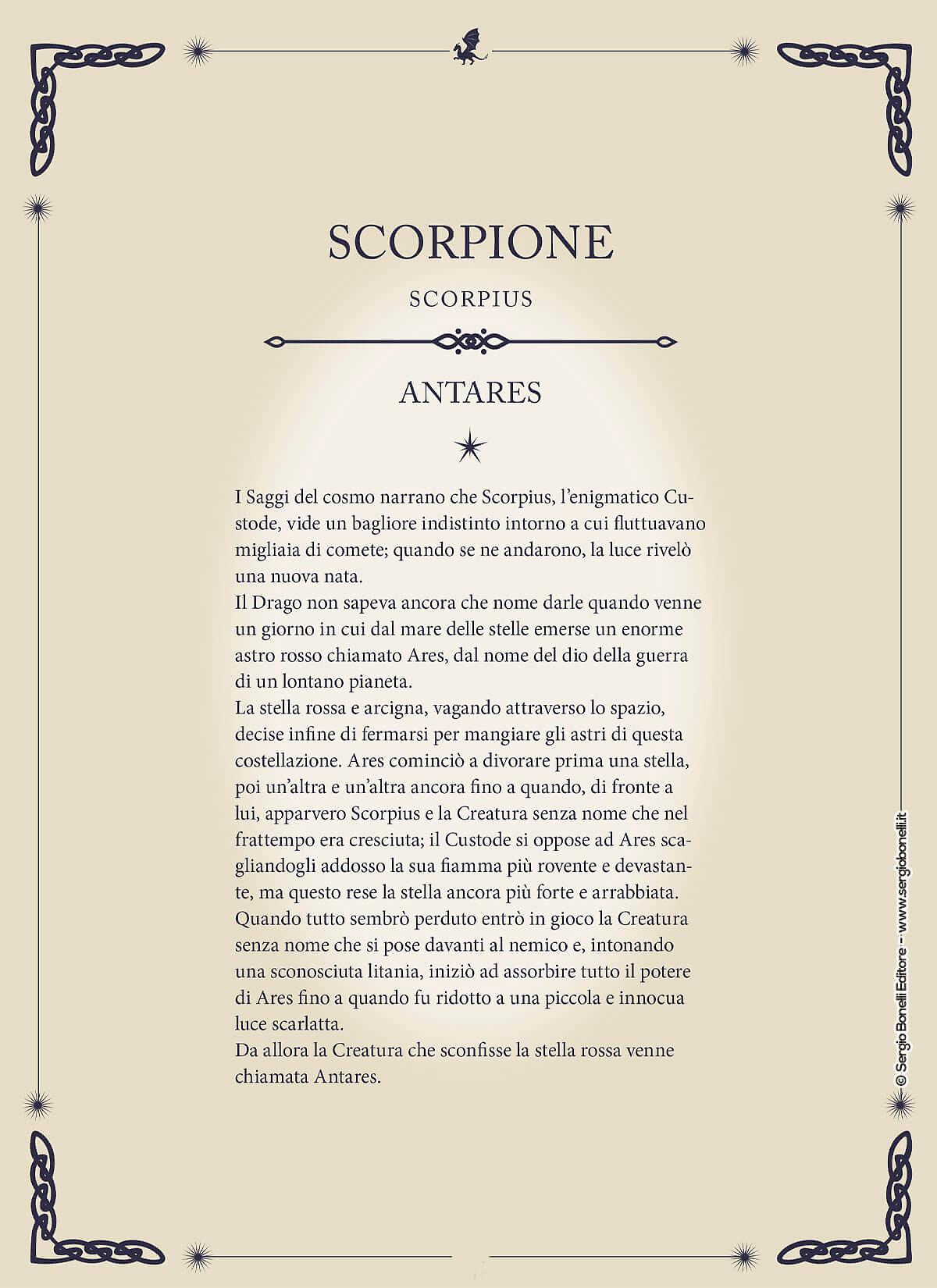 SCORPIONE

SCORPIUS

ANTARES

I Saggi del cosmo narrano che Scorpius, l'enigmatico Custode, vide un bagliore indistinto intorno a cui fluttuavano migliaia di comete; quando se ne andarono, la luce rivelò una nuova nata.
Il Drago non sapeva ancora che nome darle quando venne un giorno in cui dal mare delle stelle emerse un enorme astro rosso chiamato Ares, dal nome del dio della guerra di un lontano pianeta.
La stella rossa e arcigna, vagando attraverso lo spazio, decise infine di fermarsi per mangiare gli astri di questa costellazione. Ares cominciò a divorare prima una stella, poi un'altra e un'altra ancora fino a quando, di fronte a lui, apparvero Scorpius e la Creatura senza nome che nel frattempo era cresciuta; il Custode si oppose ad Ares scagliandogli addosso la sua fiamma più rovente e devastante, ma questo rese la stella ancora più forte e arrabbiata. Quando tutto sembrò perduto entrò in gioco la Creatura senza nome che si pose davanti al nemico e, intonando una sconosciuta litania, iniziò ad assorbire tutto il potere di Ares fino a quando fu ridotto a una piccola e innocua luce scarlatta.
Da allora la Creatura che sconfisse la stella rossa venne chiamata Antares.

© Sergio Bonelli Editore - www.sergiobonelli.it